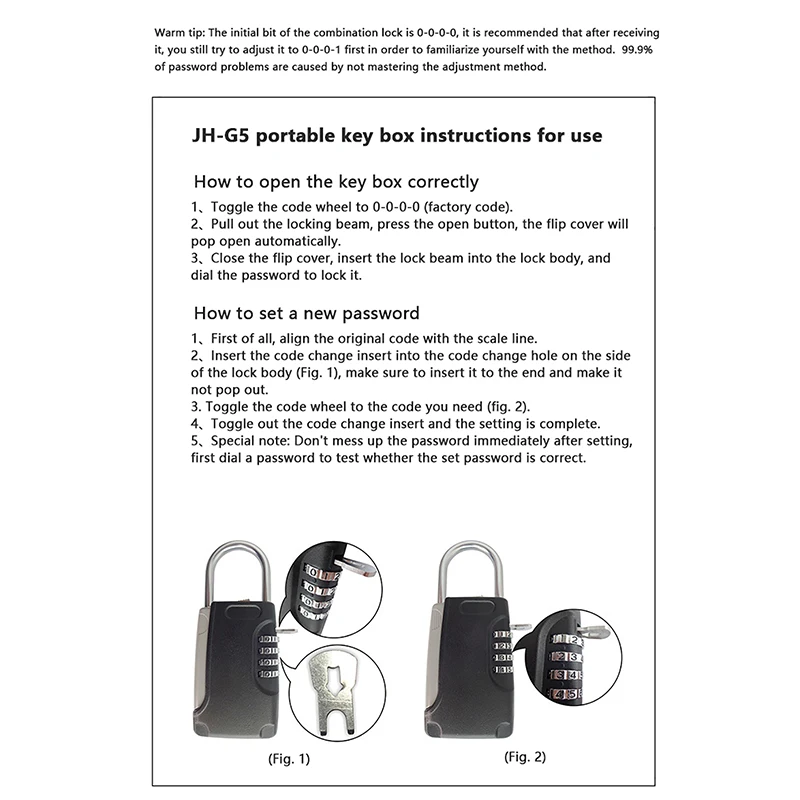 Warm tip: The initial bit of the combination lock is 0-0-0-0, it is recommended that after receiving it, you still try to adjust it to 0-0-0-1 first in order to familiarize yourself with the method. 99.9% of password problems are caused by not mastering the adjustment method.

JH-G5 portable key box instructions for use

How to open the key box correctly

1、Toggle the code wheel to 0-0-0-0 (factory code).
2、Pull out the locking beam, press the open button, the flip cover will pop open automatically.
3、Close the flip cover, insert the lock beam into the lock body, and dial the password to lock it.

How to set a new password

1、First of all, align the original code with the scale line.
2、Insert the code change insert into the code change hole on the side of the lock body (Fig. 1), make sure to insert it to the end and make it not pop out.
3. Toggle the code wheel to the code you need (fig. 2).
4、Toggle out the code change insert and the setting is complete.
5、Special note: Don't mess up the password immediately after setting, first dial a password to test whether the set password is correct.

(Fig. 1)

(Fig. 2)